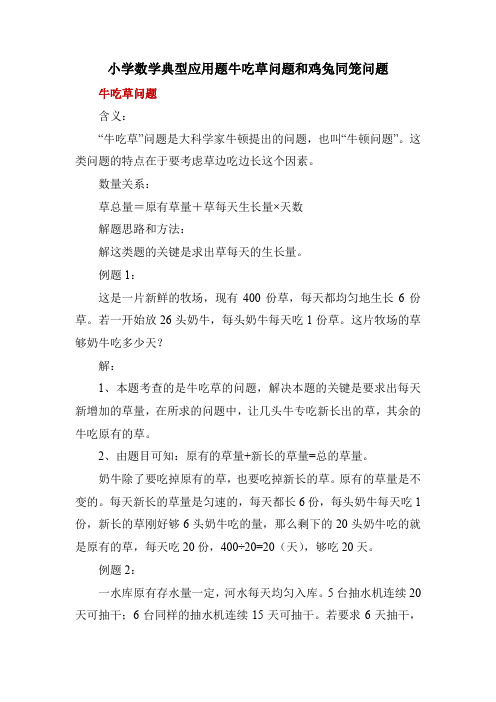 小学数学典型应用题牛吃草问题和鸡兔同笼问题

牛吃草问题

含义：

“牛吃草”问题是大科学家牛顿提出的问题，也叫“牛顿问题”。这类问题的特点在于要考虑草边吃边长这个因素。

数量关系：

草总量＝原有草量＋草每天生长量×天数

解题思路和方法：

解这类题的关键是求出草每天的生长量。

例题 1：

这是一片新鲜的牧场，现有 400 份草，每天都均匀地生长 6 份草。若一开始放 26 头奶牛，每头奶牛每天吃 1 份草。这片牧场的草够奶牛吃多少天？

解：

1、本题考查的是牛吃草的问题，解决本题的关键是要求出每天新增加的草量，在所求的问题中，让几头牛专吃新长出的草，其余的牛吃原有的草。

2、由题目可知：原有的草量+新长的草量=总的草量。

奶牛除了要吃掉原有的草，也要吃掉新长的草。原有的草量是不变的。每天新长的草量是匀速的，每天都长 6 份，每头奶牛每天吃 1 份，新长的草刚好够 6 头奶牛吃的量，那么剩下的 20 头奶牛吃的就是原有的草，每天吃 20 份，400÷20=20（天），够吃 20 天。

例题 2：

一水库原有存水量一定，河水每天均匀入库。5 台抽水机连续 20 天可抽干；6 台同样的抽水机连续 15 天可抽干。若要求 6 天抽干，